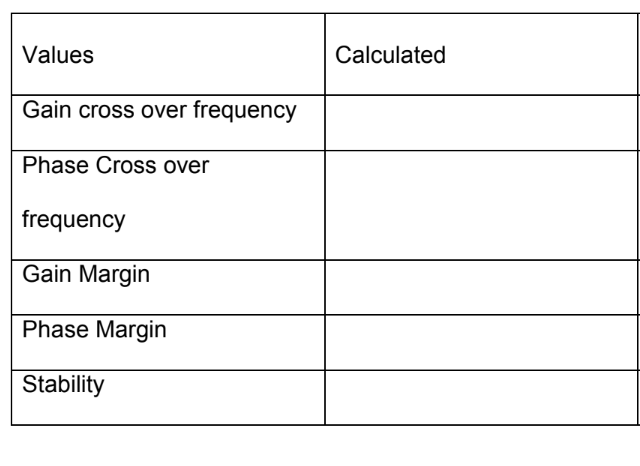 | Values | Calculated |
|---|---|
| Gain cross over frequency | |
| Phase Cross over frequency | |
| Gain Margin | |
| Phase Margin | |
| Stability | |